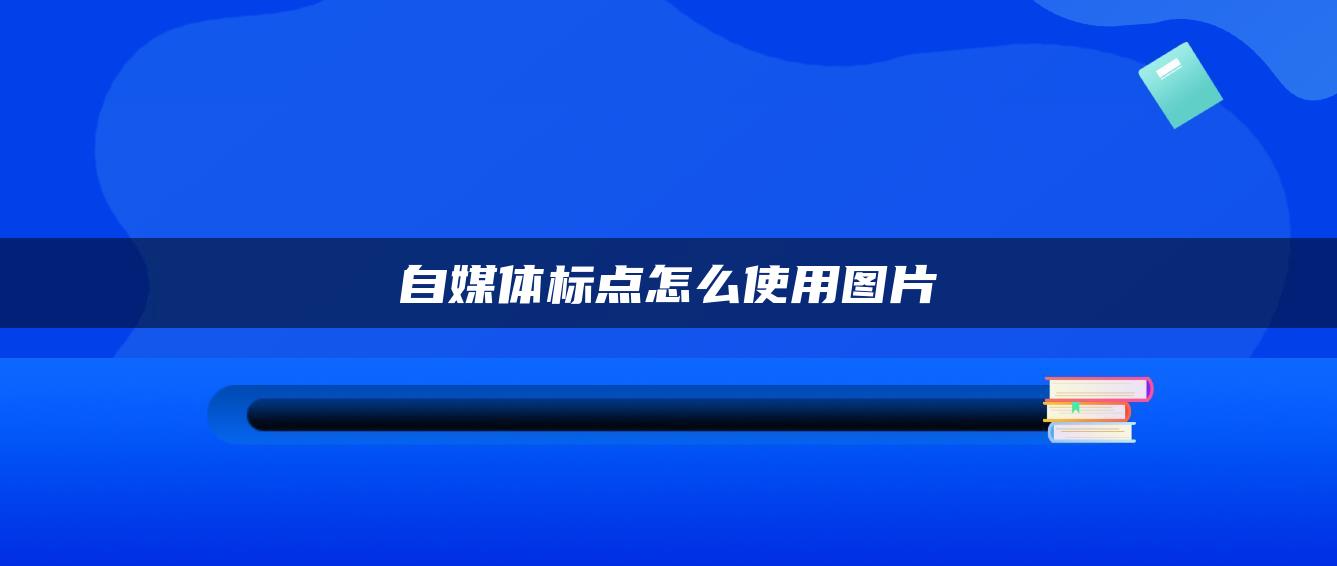 自媒体标点怎么使用图片